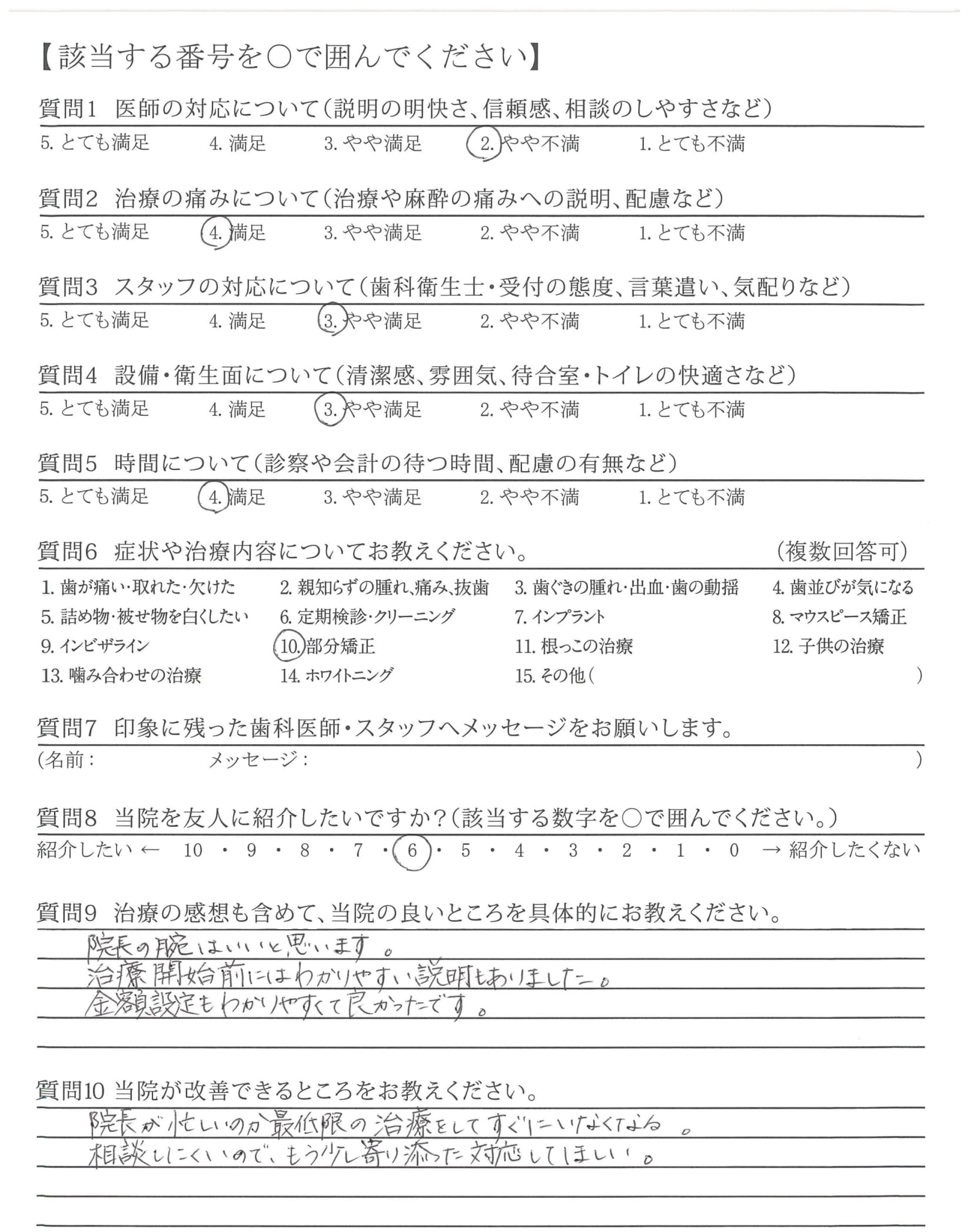 【該当する番号を○で囲んでください】

質問1　医師の対応について（説明の明快さ、信頼感、相談のしやすさなど）
5. とても満足　4. 満足　3. やや満足　2. やや不満　1. とても不満

質問2　治療の痛みについて（治療や麻酔の痛みへの説明、配慮など）
5. とても満足　4. 満足　3. やや満足　2. やや不満　1. とても不満

質問3　スタッフの対応について（歯科衛生士・受付の態度、言葉遣い、気配りなど）
5. とても満足　4. 満足　3. やや満足　2. やや不満　1. とても不満

質問4　設備・衛生面について（清潔感、雰囲気、待合室・トイレの快適さなど）
5. とても満足　4. 満足　3. やや満足　2. やや不満　1. とても不満

質問5　時間について（診察や会計の待つ時間、配慮の有無など）
5. とても満足　4. 満足　3. やや満足　2. やや不満　1. とても不満

質問6　症状や治療内容についてお教えください。　（複数回答可）
1. 歯が痛い・取れた・欠けた　2. 親知らずの腫れ、痛み、抜歯　3. 歯ぐきの腫れ・出血・歯の動揺　4. 歯並びが気になる
5. 詰め物・被せ物を白くしたい　6. 定期検診・クリーニング　7. インプラント　8. マウスピース矯正
9. インビザライン　10. 部分矯正　11. 根っこの治療　12. 子供の治療
13. 噛み合わせの治療　14. ホワイトニング　15. その他（　）

質問7　印象に残った歯科医師・スタッフへメッセージをお願いします。
（名前：　メッセージ：　）

質問8　当院を友人に紹介したいですか？（該当する数字を○で囲んでください。）
紹介したい ← 10 ・ 9 ・ 8 ・ 7 ・ 6 ・ 5 ・ 4 ・ 3 ・ 2 ・ 1 ・ 0 → 紹介したくない

質問9　治療の感想も含めて、当院の良いところを具体的にお教えください。
院長の腕はいいと思います。
治療開始前にはわかりやすい説明もありました。
金額設定もわかりやすくて良かったです。

質問10 当院が改善できるところをお教えください。
院長が忙しいのか最低限の治療をしてすぐにいなくなる。
相談しにくいので、もう少し寄り添った対応してほしい。